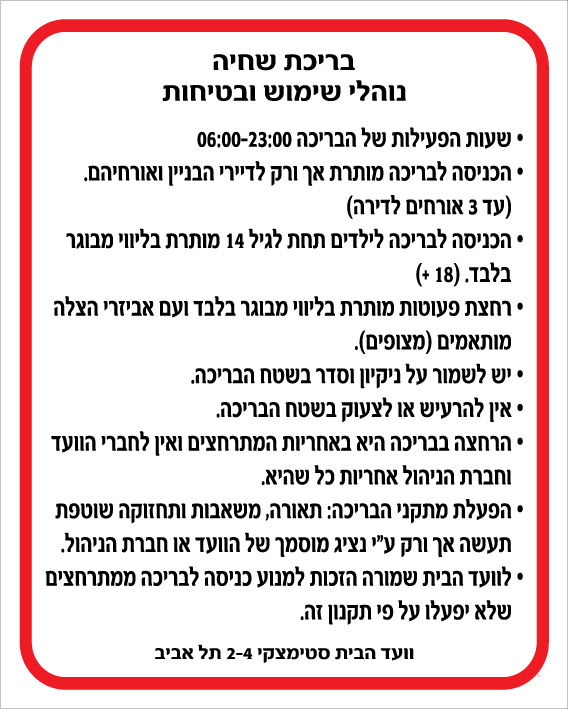 בריכת שחיה
נוהלי שימוש ובטיחות

• שעות הפעילות של הבריכה 06:00-23:00
• הכניסה לבריכה מותרת אך ורק לדיירי הבניין ואורחיהם. (עד 3 אורחים לדירה)
• הכניסה לבריכה לילדים תחת לגיל 14 מותרת בליווי מבוגר בלבד. (18 +)
• רחצת פעוטות מותרת בליווי מבוגר בלבד ועם אביזרי הצלה מותאמים (מצופים).
• יש לשמור על ניקיון וסדר בשטח הבריכה.
• אין להרעיש או לצעוק בשטח הבריכה.
• הרחצה בבריכה היא באחריות המתרחצים ואין לחברי הוועד וחברת הניהול אחריות כל שהיא.
• הפעלת מתקני הבריכה: תאורה, משאבות ותחזוקה שוטפת תעשה אך ורק ע"י נציג מוסמך של הוועד או חברת הניהול.
• לוועד הבית שמורה הזכות למנוע כניסה לבריכה ממתרחצים שלא יפעלו על פי תקנון זה.

וועד הבית סטימצקי 2-4 תל אביב